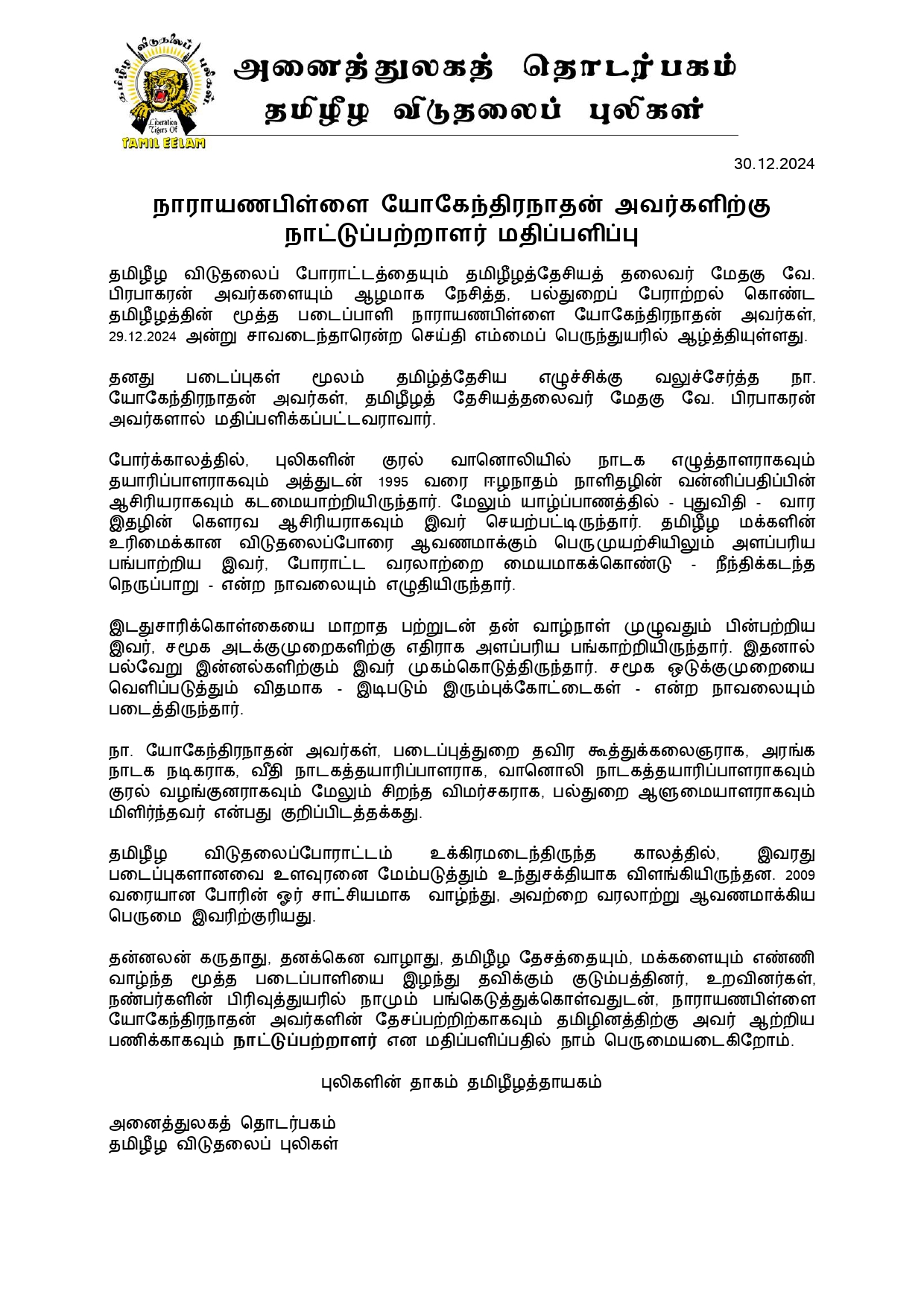 தமிழீழ விடுதலைப் புலிகள்
Liberation Tigers Of
TAMIL EELAM

அனைத்துலகத் தொடர்பகம்
தமிழீழ விடுதலைப் புலிகள்

30.12.2024

நாராயணபிள்ளை யோகேந்திரநாதன் அவர்களிற்கு நாட்டுப்பற்றாளர் மதிப்பளிப்பு

தமிழீழ விடுதலைப் போராட்டத்தையும் தமிழீழத்தேசியத் தலைவர் மேதகு வே. பிரபாகரன் அவர்களையும் ஆழமாக நேசித்த, பல்துறைப் பேராற்றல் கொண்ட தமிழீழத்தின் மூத்த படைப்பாளி நாராயணபிள்ளை யோகேந்திரநாதன் அவர்கள், 29.12.2024 அன்று சாவடைந்தாரென்ற செய்தி எம்மைப் பெருந்துயரில் ஆழ்த்தியுள்ளது.

தனது படைப்புகள் மூலம் தமிழ்த்தேசிய எழுச்சிக்கு வலுச்சேர்த்த நா. யோகேந்திரநாதன் அவர்கள், தமிழீழத் தேசியத்தலைவர் மேதகு வே. பிரபாகரன் அவர்களால் மதிப்பளிக்கப்பட்டவராவார்.

போர்க்காலத்தில், புலிகளின் குரல் வானொலியில் நாடக எழுத்தாளராகவும் தயாரிப்பாளராகவும் அத்துடன் 1995 வரை ஈழநாதம் நாளிதழின் வன்னிப்பதிப்பின் ஆசிரியராகவும் கடமையாற்றியிருந்தார். மேலும் யாழ்ப்பாணத்தில் - புதுவிதி - வார இதழின் கௌரவ ஆசிரியராகவும் இவர் செயற்பட்டிருந்தார். தமிழீழ மக்களின் உரிமைக்கான விடுதலைப்போரை ஆவணமாக்கும் பெருமுயற்சியிலும் அளப்பரிய பங்பாற்றிய இவர், போராட்ட வரலாற்றை மையமாகக்கொண்டு - நீந்திக்கடந்த நெருப்பாறு - என்ற நாவலையும் எழுதியிருந்தார்.

இடதுசாரிக்கொள்கையை மாறாத பற்றுடன் தன் வாழ்நாள் முழுவதும் பின்பற்றிய இவர், சமூக அடக்குமுறைகளிற்கு எதிராக அளப்பரிய பங்காற்றியிருந்தார். இதனால் பல்வேறு இன்னல்களிற்கும் இவர் முகம்கொடுத்திருந்தார். சமூக ஒடுக்குமுறையை வெளிப்படுத்தும் விதமாக - இடிபடும் இரும்புக்கோட்டைகள் - என்ற நாவலையும் படைத்திருந்தார்.

நா. யோகேந்திரநாதன் அவர்கள், படைப்புத்துறை தவிர கூத்துக்கலைஞராக, அரங்க நாடக நடிகராக, வீதி நாடகத்தயாரிப்பாளராக, வானொலி நாடகத்தயாரிப்பாளராகவும் குரல் வழங்குனராகவும் மேலும் சிறந்த விமர்சகராக, பல்துறை ஆளுமையாளராகவும் மிளிர்ந்தவர் என்பது குறிப்பிடத்தக்கது.

தமிழீழ விடுதலைப்போராட்டம் உக்கிரமடைந்திருந்த காலத்தில், இவரது படைப்புகளானவை உளவுரனை மேம்படுத்தும் உந்துசக்தியாக விளங்கியிருந்தன. 2009 வரையான போரின் ஓர் சாட்சியமாக வாழ்ந்து, அவற்றை வரலாற்று ஆவணமாக்கிய பெருமை இவரிற்குரியது.

தன்னலன் கருதாது, தனக்கென வாழாது, தமிழீழ தேசத்தையும், மக்களையும் எண்ணி வாழ்ந்த மூத்த படைப்பாளியை இழந்து தவிக்கும் குடும்பத்தினர், உறவினர்கள், நண்பர்களின் பிரிவுத்துயரில் நாமும் பங்கெடுத்துக்கொள்வதுடன், நாராயணபிள்ளை யோகேந்திரநாதன் அவர்களின் தேசப்பற்றிற்காகவும் தமிழினத்திற்கு அவர் ஆற்றிய பணிக்காகவும் நாட்டுப்பற்றாளர் என மதிப்பளிப்பதில் நாம் பெருமையடைகிறோம்.

புலிகளின் தாகம் தமிழீழத்தாயகம்

அனைத்துலகத் தொடர்பகம்
தமிழீழ விடுதலைப் புலிகள்